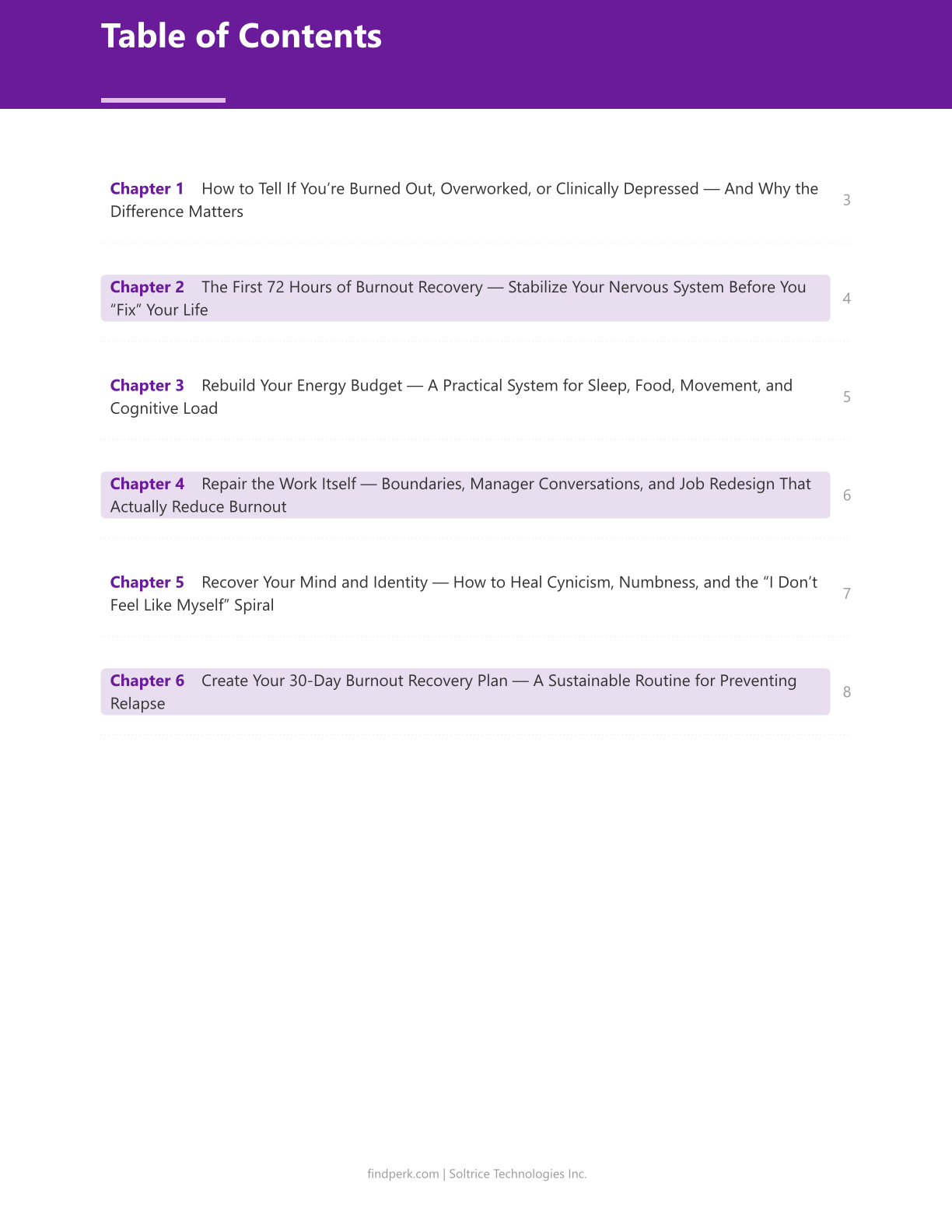 Table of Contents

Chapter 1 How to Tell If You’re Burned Out, Overworked, or Clinically Depressed — And Why the Difference Matters 3

Chapter 2 The First 72 Hours of Burnout Recovery — Stabilize Your Nervous System Before You “Fix” Your Life 4

Chapter 3 Rebuild Your Energy Budget — A Practical System for Sleep, Food, Movement, and Cognitive Load 5

Chapter 4 Repair the Work Itself — Boundaries, Manager Conversations, and Job Redesign That Actually Reduce Burnout 6

Chapter 5 Recover Your Mind and Identity — How to Heal Cynicism, Numbness, and the “I Don’t Feel Like Myself” Spiral 7

Chapter 6 Create Your 30-Day Burnout Recovery Plan — A Sustainable Routine for Preventing Relapse 8

findperk.com | Soltrice Technologies Inc.